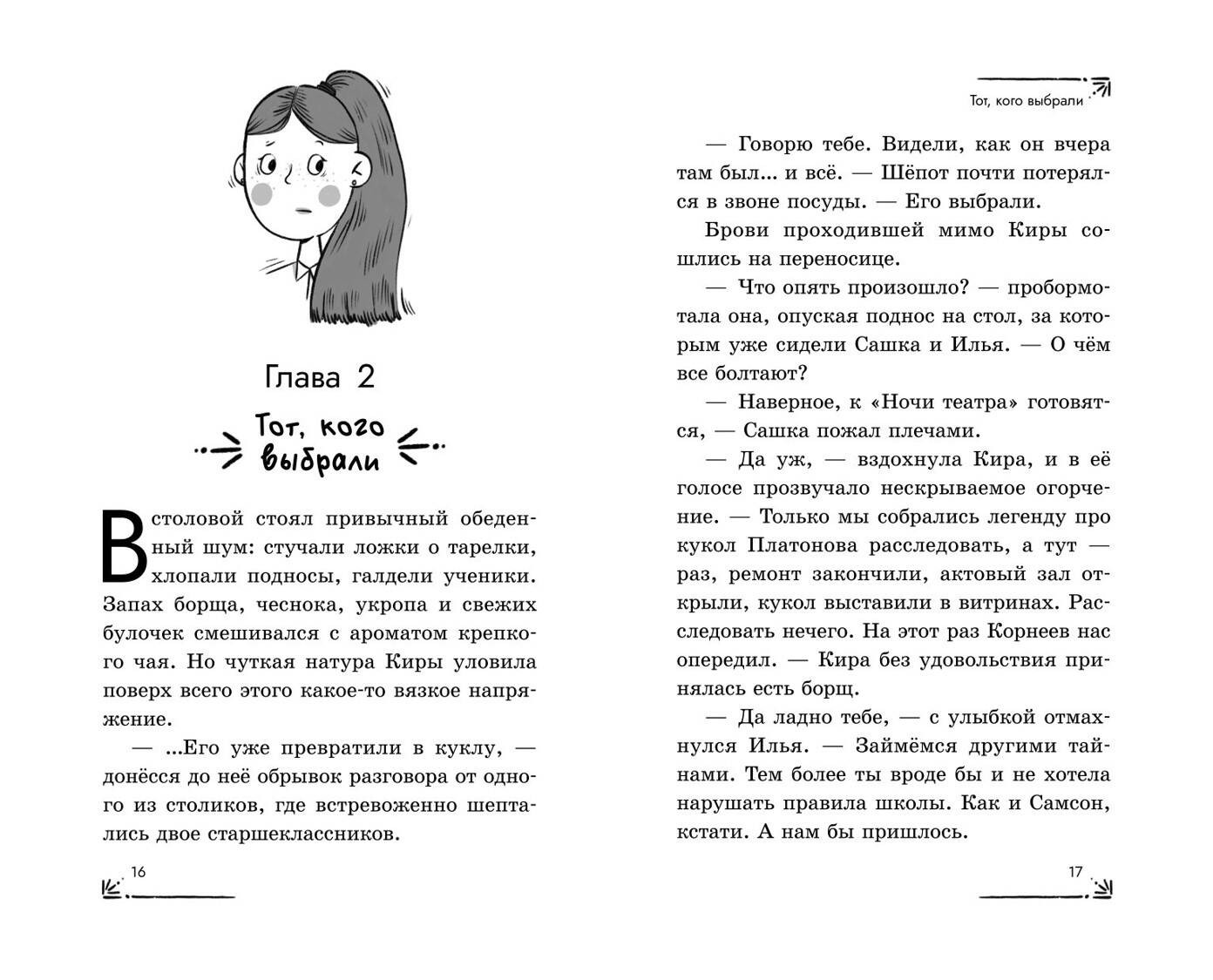 Глава 2

Тот, кого выбрали

В столовой стоял привычный обеденный шум: стучали ложки о тарелки, хлопали подносы, галдели ученики. Запах борща, чеснока, укропа и свежих булочек смешивался с ароматом крепкого чая. Но чуткая натура Киры уловила поверх всего этого какое-то вязкое напряжение.

— ...Его уже превратили в куклу, — донёсся до неё обрывок разговора от одного из столиков, где встревоженно шептались двое старшеклассников.

16

Тот, кого выбрали

— Говорю тебе. Видели, как он вчера там был... и всё. — Шёпот почти потерялся в звоне посуды. — Его выбрали.

Брови проходившей мимо Киры сошлись на переносице.

— Что опять произошло? — пробормотала она, опуская поднос на стол, за которым уже сидели Сашка и Илья. — О чём все болтают?

— Наверное, к «Ночи театра» готовятся, — Сашка пожал плечами.

— Да уж, — вздохнула Кира, и в её голосе прозвучало нескрываемое огорчение. — Только мы собрались легенду про кукол Платонова расследовать, а тут — раз, ремонт закончили, актовый зал открыли, кукол выставили в витринах. Расследовать нечего. На этот раз Корнеев нас опередил. — Кира без удовольствия принялась есть борщ.

— Да ладно тебе, — с улыбкой отмахнулся Илья. — Займёмся другими тайнами. Тем более ты вроде бы и не хотела нарушать правила школы. Как и Самсон, кстати. А нам бы пришлось.

17